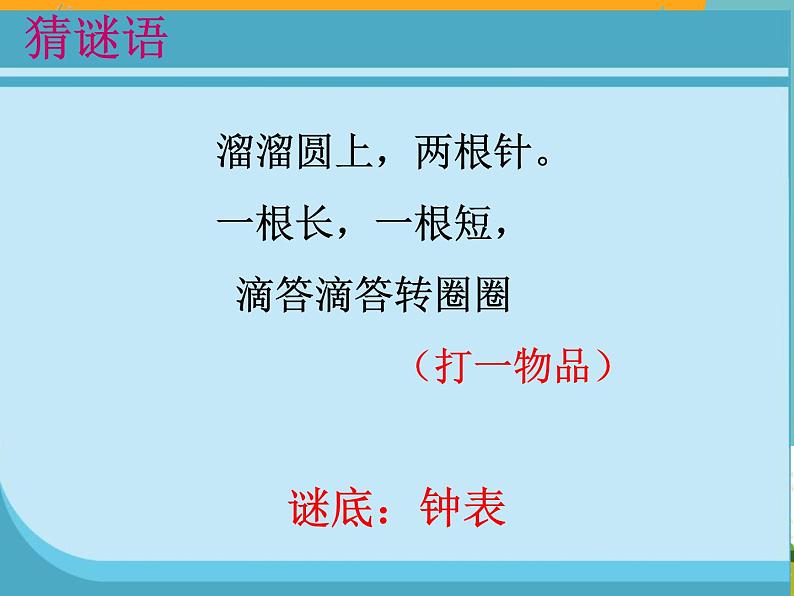 猜谜语

溜溜圆上，两根针。
一根长，一根短，
滴答滴答转圈圈

（打一物品）

谜底：钟表